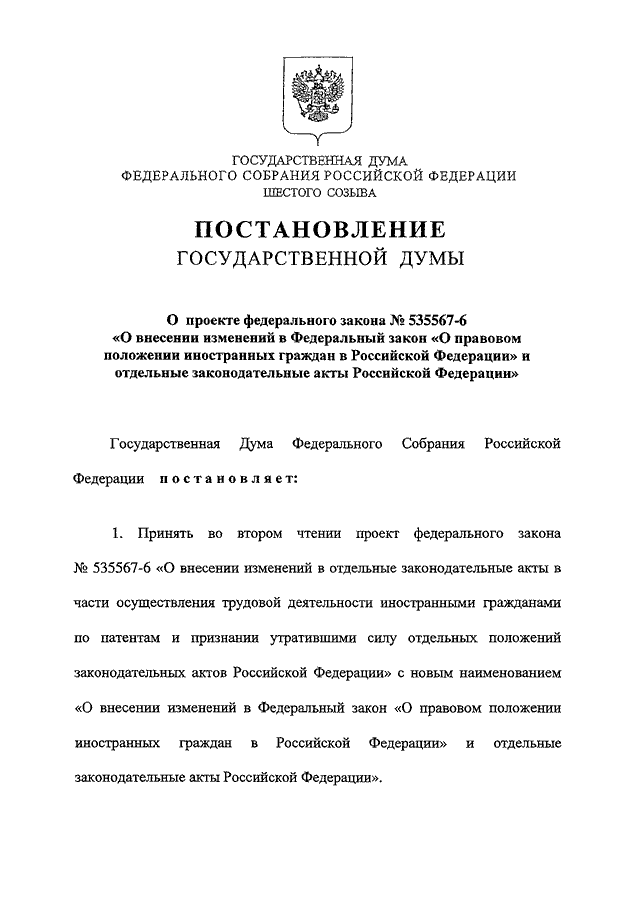 ГОСУДАРСТВЕННАЯ ДУМА
ФЕДЕРАЛЬНОГО СОБРАНИЯ РОССИЙСКОЙ ФЕДЕРАЦИИ
ШЕСТОГО СОЗЫВА

ПОСТАНОВЛЕНИЕ
ГОСУДАРСТВЕННОЙ ДУМЫ

О проекте федерального закона № 535567-6 «О внесении изменений в Федеральный закон «О правовом положении иностранных граждан в Российской Федерации» и отдельные законодательные акты Российской Федерации»

Государственная Дума Федерального Собрания Российской Федерации постановляет:

1. Принять во втором чтении проект федерального закона № 535567-6 «О внесении изменений в отдельные законодательные акты в части осуществления трудовой деятельности иностранными гражданами по патентам и признании утратившими силу отдельных положений законодательных актов Российской Федерации» с новым наименованием «О внесении изменений в Федеральный закон «О правовом положении иностранных граждан в Российской Федерации» и отдельные законодательные акты Российской Федерации».